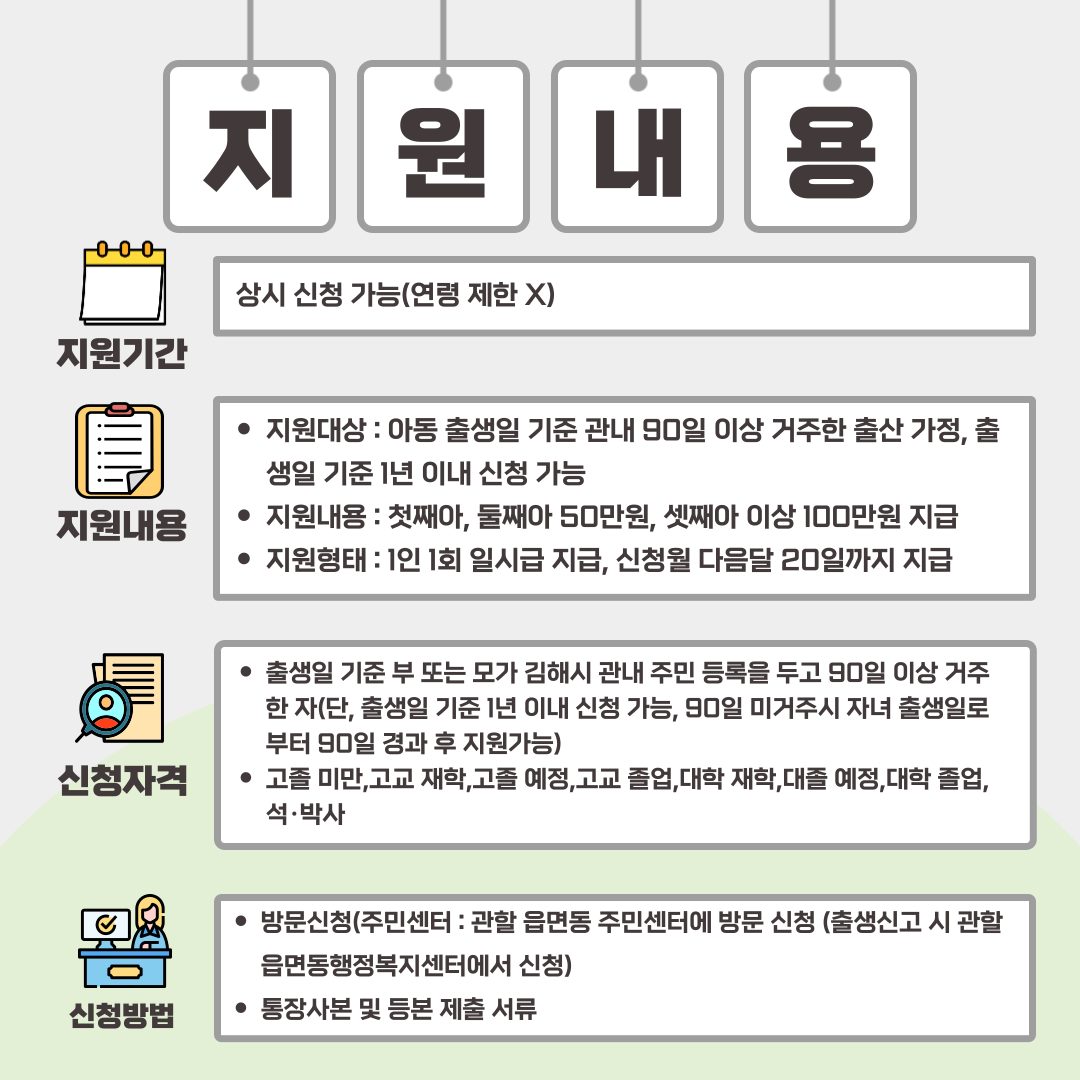 지 원 내 용

지원기간

상시 신청 가능(연령 제한 X)

지원내용

- 지원대상 : 아동 출생일 기준 관내 90일 이상 거주한 출산 가정, 출생일 기준 1년 이내 신청 가능
- 지원내용 : 첫째아, 둘째아 50만원, 셋째아 이상 100만원 지급
- 지원형태 : 1인 1회 일시급 지급, 신청월 다음달 20일까지 지급

신청자격

- 출생일 기준 부 또는 모가 김해시 관내 주민 등록을 두고 90일 이상 거주한 자(단, 출생일 기준 1년 이내 신청 가능, 90일 미거주시 자녀 출생일로부터 90일 경과 후 지원가능)
- 고졸 미만,고교 재학,고졸 예정,고교 졸업,대학 재학,대졸 예정,대학 졸업, 석·박사

신청방법

- 방문신청(주민센터 : 관할 읍면동 주민센터에 방문 신청 (출생신고 시 관할 읍면동행정복지센터에서 신청)
- 통장사본 및 등본 제출 서류